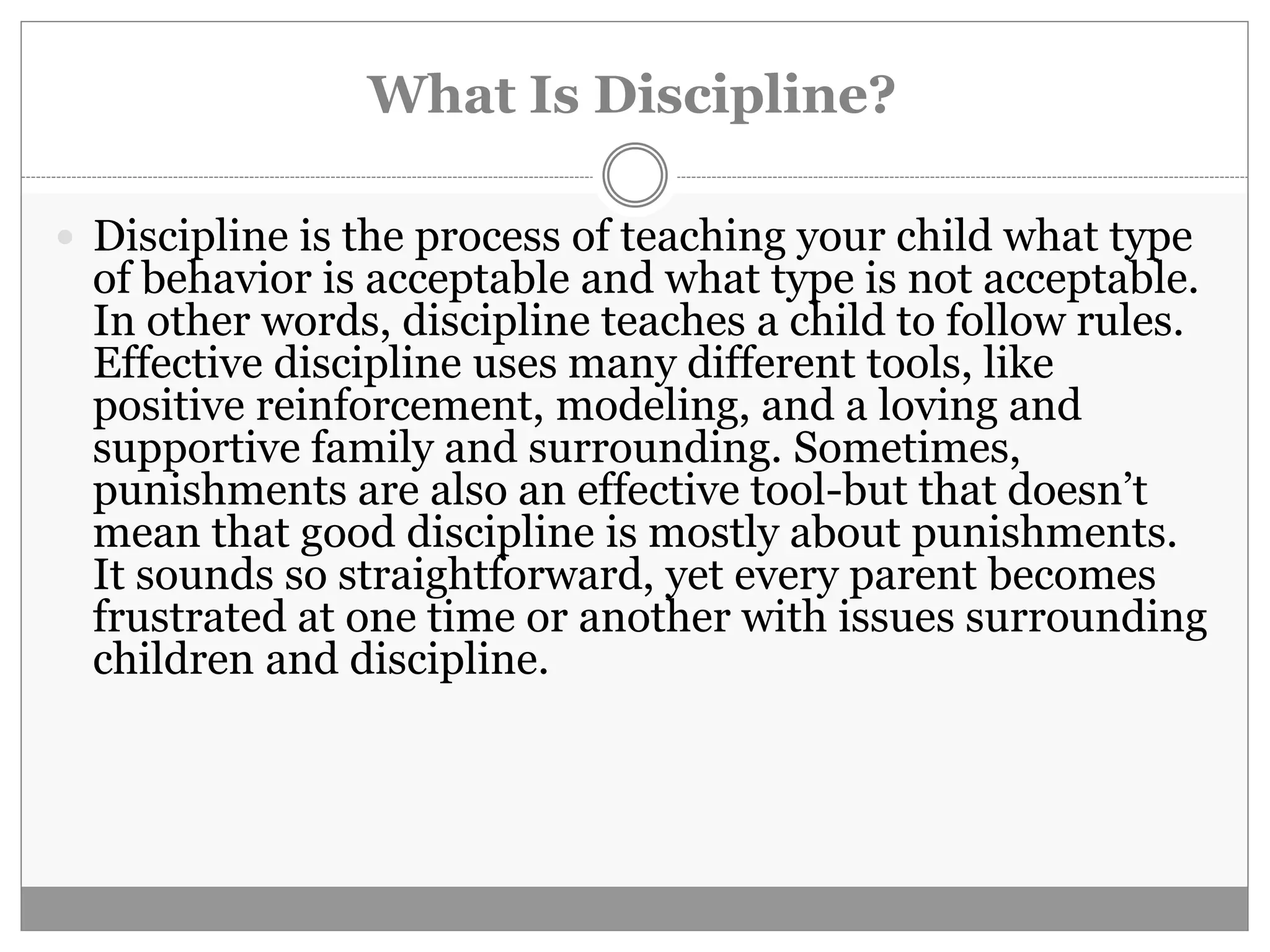 What Is Discipline?

Discipline is the process of teaching your child what type of behavior is acceptable and what type is not acceptable. In other words, discipline teaches a child to follow rules. Effective discipline uses many different tools, like positive reinforcement, modeling, and a loving and supportive family and surrounding. Sometimes, punishments are also an effective tool-but that doesn’t mean that good discipline is mostly about punishments. It sounds so straightforward, yet every parent becomes frustrated at one time or another with issues surrounding children and discipline.